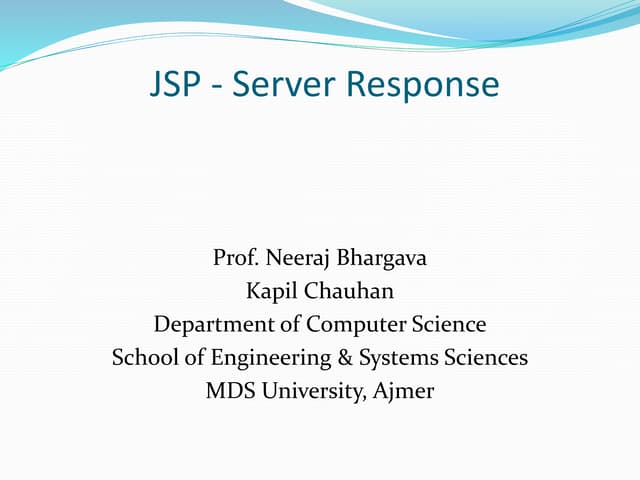 JSP - Server Response

Prof. Neeraj Bhargava
Kapil Chauhan
Department of Computer Science
School of Engineering & Systems Sciences
MDS University, Ajmer